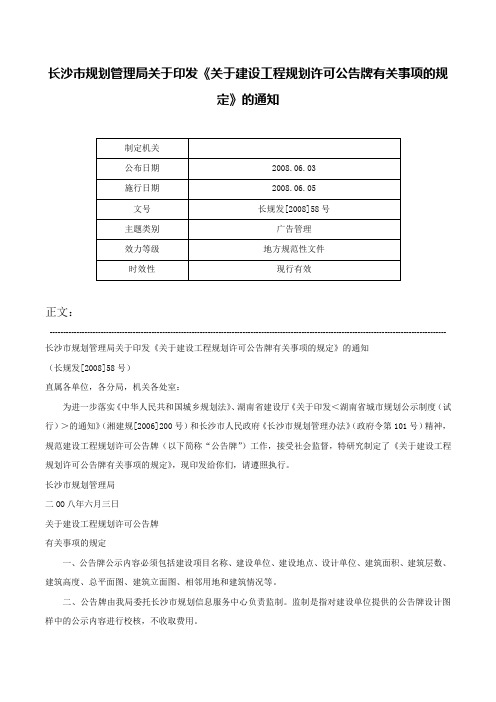 长沙市规划管理局关于印发《关于建设工程规划许可公告牌有关事项的规定》的通知

| 制定机关 | |
|---|---|
| 公布日期 | 2008.06.03 |
| 施行日期 | 2008.06.05 |
| 文号 | 长规发[2008]58号 |
| 主题类别 | 广告管理 |
| 效力等级 | 地方规范性文件 |
| 时效性 | 现行有效 |

正文：

长沙市规划管理局关于印发《关于建设工程规划许可公告牌有关事项的规定》的通知

（长规发[2008]58号）

直属各单位，各分局，机关各处室：

为进一步落实《中华人民共和国城乡规划法》、湖南省建设厅《关于印发＜湖南省城市规划公示制度（试行）＞的通知》（湘建规[2006]200号）和长沙市人民政府《长沙市规划管理办法》（政府令第101号）精神，规范建设工程规划许可公告牌（以下简称“公告牌”）工作，接受社会监督，特研究制定了《关于建设工程规划许可公告牌有关事项的规定》，现印发给你们，请遵照执行。

长沙市规划管理局

二00八年六月三日

关于建设工程规划许可公告牌

有关事项的规定

一、公告牌公示内容必须包括建设项目名称、建设单位、建设地点、设计单位、建筑面积、建筑层数、建筑高度、总平面图、建筑立面图、相邻用地和建筑情况等。

二、公告牌由我局委托长沙市规划信息服务中心负责监制。监制是指对建设单位提供的公告牌设计图样中的公示内容进行校核，不收取费用。